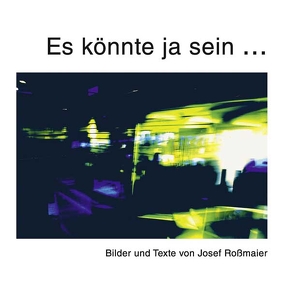 Es könnte ja sein ...

Bilder und Texte von Josef Roßmaier